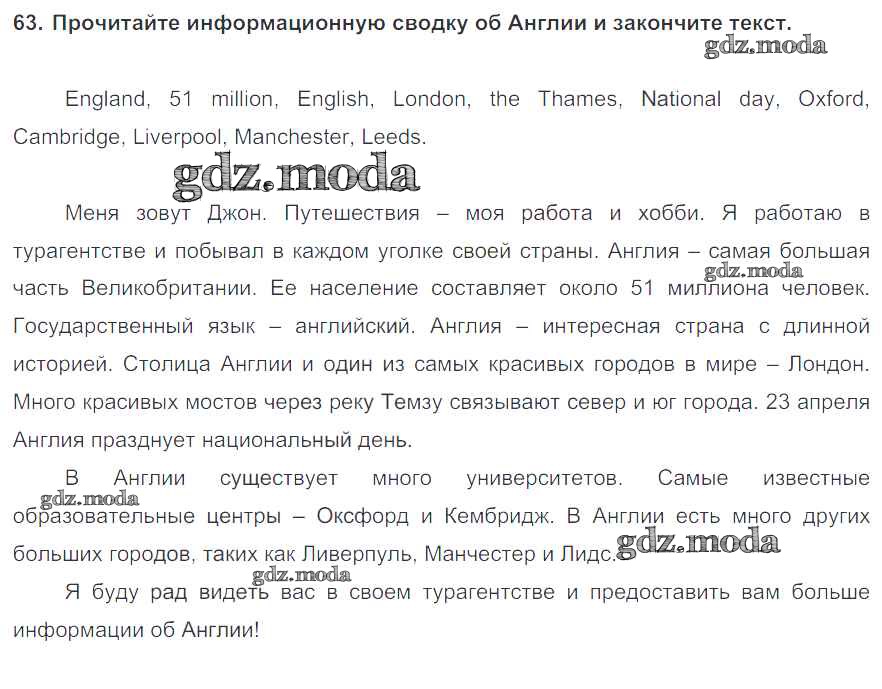 63. Прочитайте информационную сводку об Англии и закончите текст.

gdz.moda

England, 51 million, English, London, the Thames, National day, Oxford, Cambridge, Liverpool, Manchester, Leeds.

gdz.moda

Меня зовут Джон. Путешествия – моя работа и хобби. Я работаю в турагентстве и побывал в каждом уголке своей страны. Англия – самая большая часть Великобритании. Ее население составляет около 51 миллиона человек. Государственный язык – английский. Англия – интересная страна с длинной историей. Столица Англии и один из самых красивых городов в мире – Лондон. Много красивых мостов через реку Темзу связывают север и юг города. 23 апреля Англия празднует национальный день.

gdz.moda

В Англии существует много университетов. Самые известные образовательные центры – Оксфорд и Кембридж. В Англии есть много других больших городов, таких как Ливерпуль, Манчестер и Лидс.

gdz.moda

gdz.moda

gdz.moda

Я буду рад видеть вас в своем турагентстве и предоставить вам больше информации об Англии!